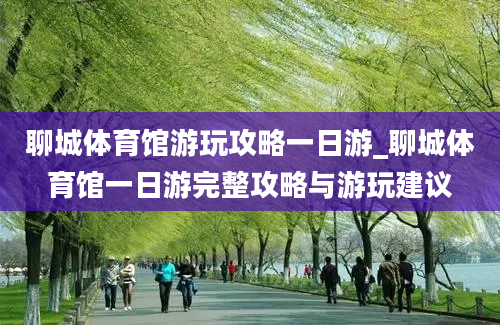 聊城体育馆游玩攻略一日游_聊城体育馆一日游完整攻略与游玩建议